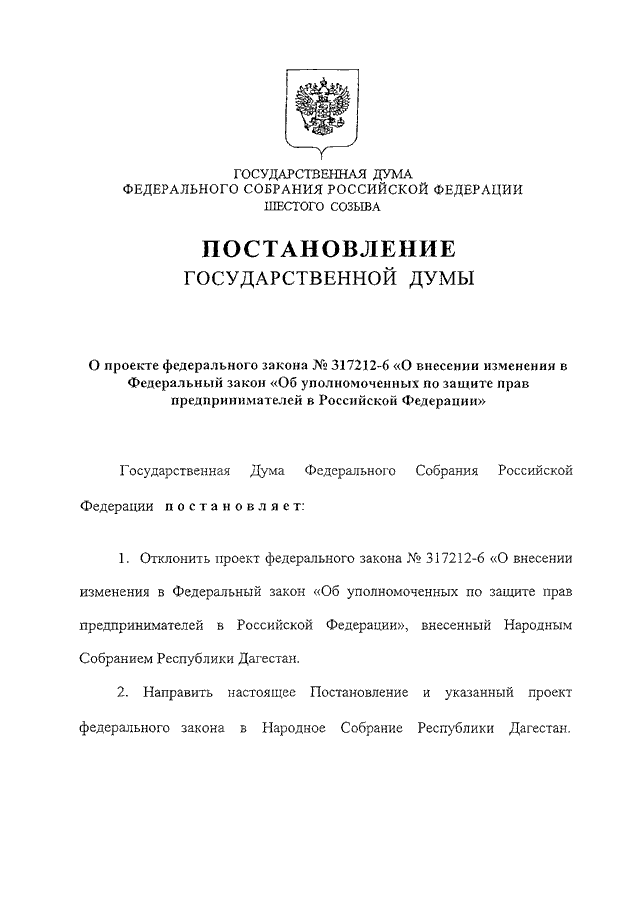 ГОСУДАРСТВЕННАЯ ДУМА
ФЕДЕРАЛЬНОГО СОБРАНИЯ РОССИЙСКОЙ ФЕДЕРАЦИИ
ШЕСТОГО СОЗЫВА

ПОСТАНОВЛЕНИЕ
ГОСУДАРСТВЕННОЙ ДУМЫ

О проекте федерального закона № 317212-6 «О внесении изменения в Федеральный закон «Об уполномоченных по защите прав предпринимателей в Российской Федерации»

Государственная Дума Федерального Собрания Российской Федерации постановляет:

1. Отклонить проект федерального закона № 317212-6 «О внесении изменения в Федеральный закон «Об уполномоченных по защите прав предпринимателей в Российской Федерации», внесенный Народным Собранием Республики Дагестан.

2. Направить настоящее Постановление и указанный проект федерального закона в Народное Собрание Республики Дагестан.